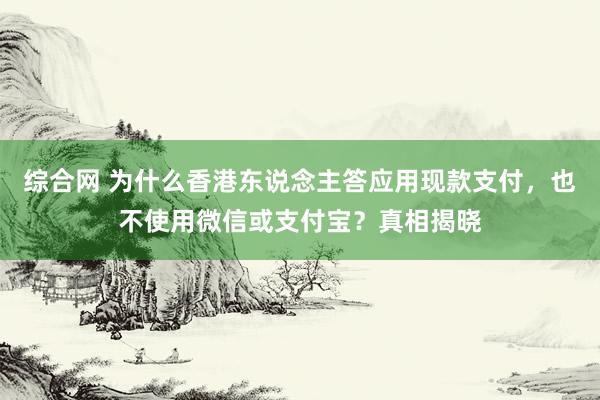 综合网 为什么香港东说念主答应用现款支付，也不使用微信或支付宝？真相揭晓